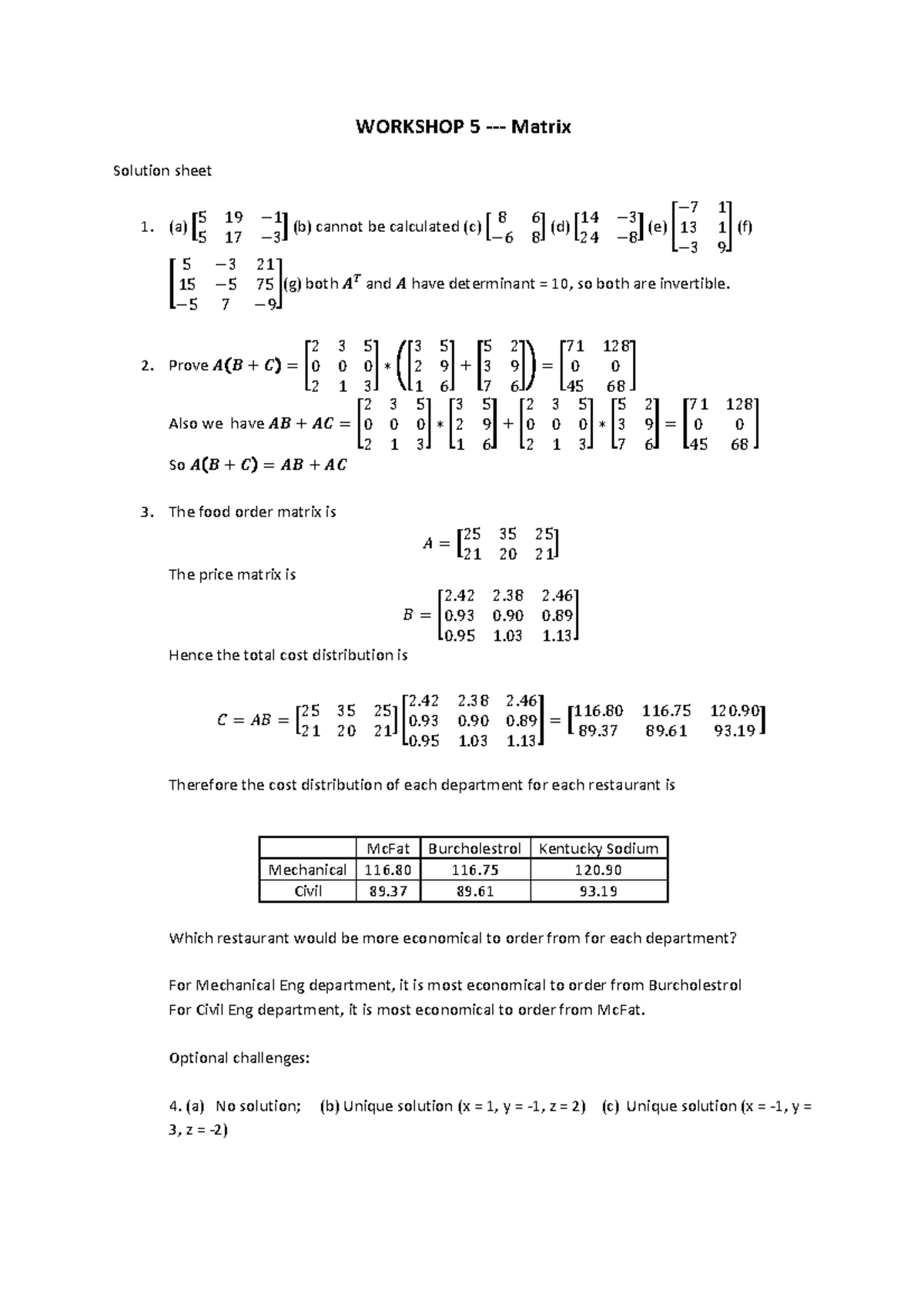 WORKSHOP 5 --- Matrix

Solution sheet

1. (a) $\begin{bmatrix} 5 & 19 & -1 \\ 5 & 17 & -3 \end{bmatrix}$ (b) cannot be calculated (c) $\begin{bmatrix} 8 & 6 \\ -6 & 8 \end{bmatrix}$ (d) $\begin{bmatrix} 14 & -3 \\ 24 & -8 \end{bmatrix}$ (e) $\begin{bmatrix} -7 & 1 \\ 13 & 1 \\ -3 & 9 \end{bmatrix}$ (f) $\begin{bmatrix} 5 & -3 & 21 \\ 15 & -5 & 75 \\ -5 & 7 & -9 \end{bmatrix}$ (g) both $A^T$ and $A$ have determinant = 10, so both are invertible.

2. Prove $A(B+C) = \begin{bmatrix} 2 & 3 & 5 \\ 0 & 0 & 0 \\ 2 & 1 & 3 \end{bmatrix} * \left( \begin{bmatrix} 3 & 5 \\ 2 & 9 \\ 1 & 6 \end{bmatrix} + \begin{bmatrix} 5 & 2 \\ 3 & 9 \\ 7 & 6 \end{bmatrix} \right) = \begin{bmatrix} 71 & 128 \\ 0 & 0 \\ 45 & 68 \end{bmatrix}$
Also we have $AB + AC = \begin{bmatrix} 2 & 3 & 5 \\ 0 & 0 & 0 \\ 2 & 1 & 3 \end{bmatrix} * \begin{bmatrix} 3 & 5 \\ 2 & 9 \\ 1 & 6 \end{bmatrix} + \begin{bmatrix} 2 & 3 & 5 \\ 0 & 0 & 0 \\ 2 & 1 & 3 \end{bmatrix} * \begin{bmatrix} 5 & 2 \\ 3 & 9 \\ 7 & 6 \end{bmatrix} = \begin{bmatrix} 71 & 128 \\ 0 & 0 \\ 45 & 68 \end{bmatrix}$
So $A(B+C) = AB + AC$

3. The food order matrix is
$A = \begin{bmatrix} 25 & 35 & 25 \\ 21 & 20 & 21 \end{bmatrix}$
The price matrix is
$B = \begin{bmatrix} 2.42 & 2.38 & 2.46 \\ 0.93 & 0.90 & 0.89 \\ 0.95 & 1.03 & 1.13 \end{bmatrix}$
Hence the total cost distribution is

$C = AB = \begin{bmatrix} 25 & 35 & 25 \\ 21 & 20 & 21 \end{bmatrix} \begin{bmatrix} 2.42 & 2.38 & 2.46 \\ 0.93 & 0.90 & 0.89 \\ 0.95 & 1.03 & 1.13 \end{bmatrix} = \begin{bmatrix} 116.80 & 116.75 & 120.90 \\ 89.37 & 89.61 & 93.19 \end{bmatrix}$

Therefore the cost distribution of each department for each restaurant is

| | McFat | Burcholestrol | Kentucky Sodium |
|---|---|---|---|
| Mechanical | 116.80 | 116.75 | 120.90 |
| Civil | 89.37 | 89.61 | 93.19 |

Which restaurant would be more economical to order from for each department?

For Mechanical Eng department, it is most economical to order from Burcholestrol
For Civil Eng department, it is most economical to order from McFat.

Optional challenges:

4. (a) No solution; (b) Unique solution (x = 1, y = -1, z = 2) (c) Unique solution (x = -1, y = 3, z = -2)